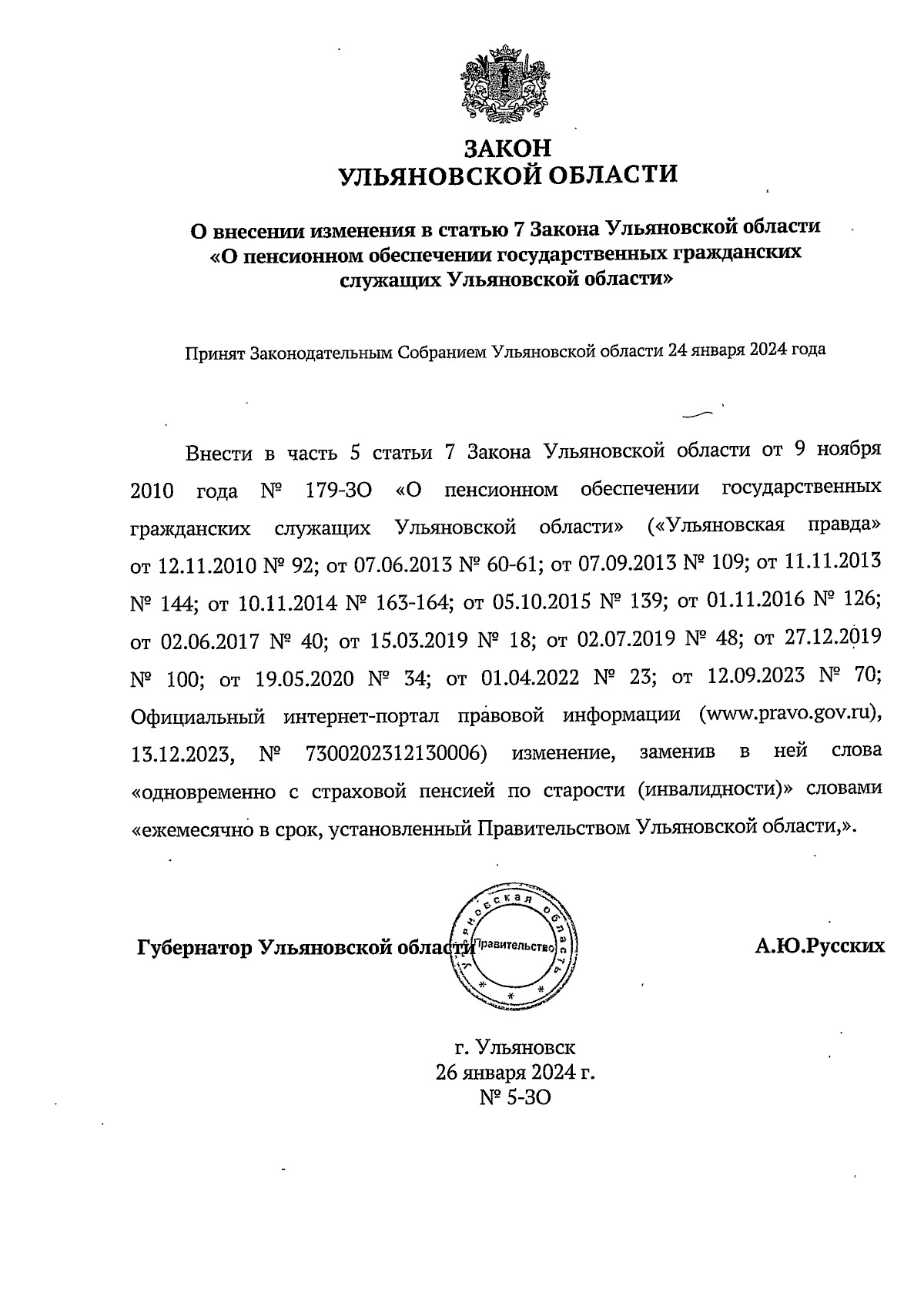 ЗАКОН
УЛЬЯНОВСКОЙ ОБЛАСТИ

О внесении изменения в статью 7 Закона Ульяновской области «О пенсионном обеспечении государственных гражданских служащих Ульяновской области»

Принят Законодательным Собранием Ульяновской области 24 января 2024 года

Внести в часть 5 статьи 7 Закона Ульяновской области от 9 ноября 2010 года № 179-ЗО «О пенсионном обеспечении государственных гражданских служащих Ульяновской области» («Ульяновская правда» от 12.11.2010 № 92; от 07.06.2013 № 60-61; от 07.09.2013 № 109; от 11.11.2013 № 144; от 10.11.2014 № 163-164; от 05.10.2015 № 139; от 01.11.2016 № 126; от 02.06.2017 № 40; от 15.03.2019 № 18; от 02.07.2019 № 48; от 27.12.2019 № 100; от 19.05.2020 № 34; от 01.04.2022 № 23; от 12.09.2023 № 70; Официальный интернет-портал правовой информации (www.pravo.gov.ru), 13.12.2023, № 7300202312130006) изменение, заменив в ней слова «одновременно с страховой пенсией по старости (инвалидности)» словами «ежемесячно в срок, установленный Правительством Ульяновской области,».

Губернатор Ульяновской области

Ульяновская область
Правительство

А.Ю.Русских

г. Ульяновск
26 января 2024 г.
№ 5-ЗО